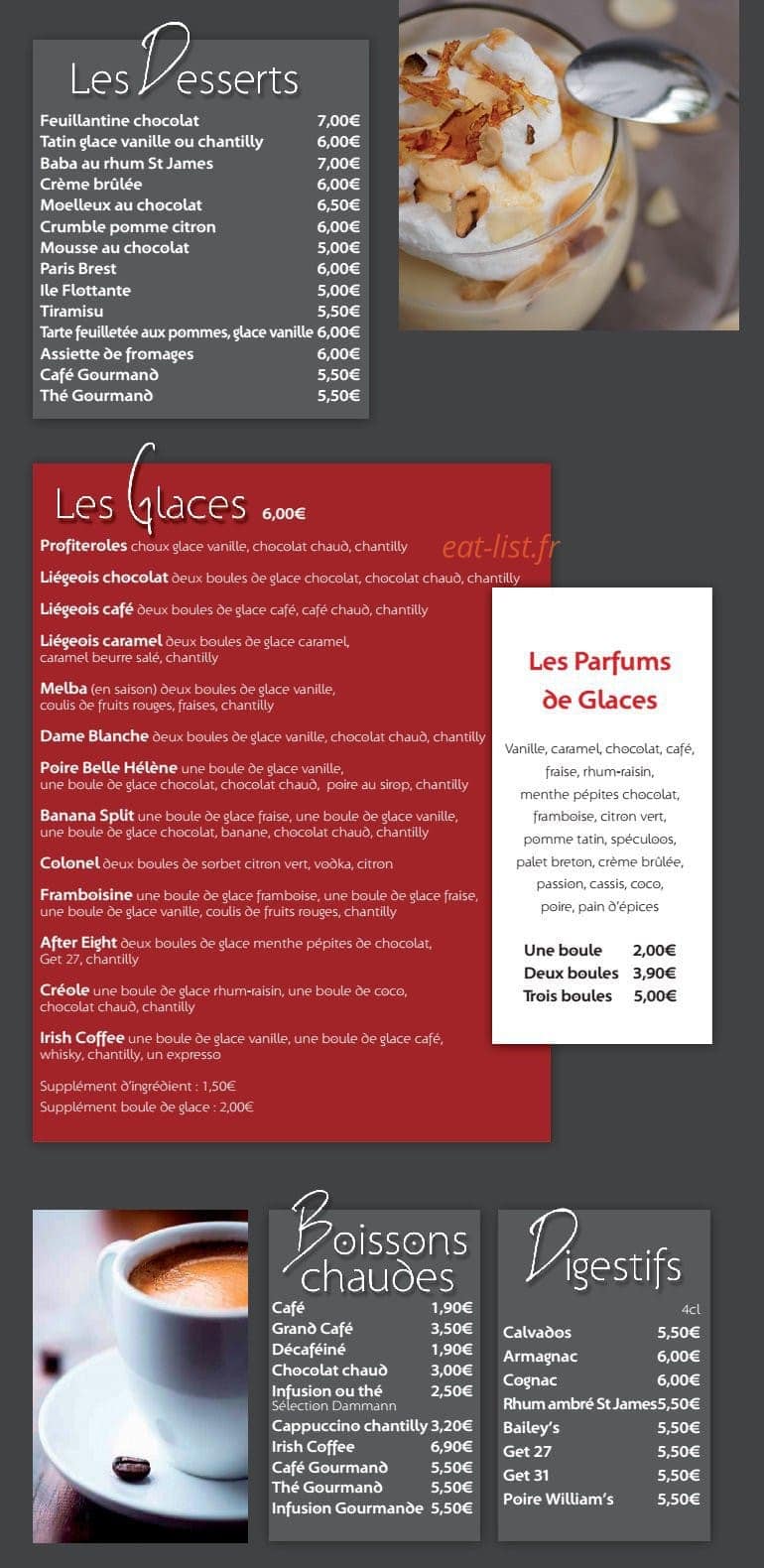 Les Desserts

Feuillantine chocolat 7,00€
Tatin glace vanille ou chantilly 6,00€
Baba au rhum St James 7,00€
Crème brûlée 6,00€
Moelleux au chocolat 6,50€
Crumble pomme citron 6,00€
Mousse au chocolat 5,00€
Paris Brest 6,00€
Ile Flottante 5,00€
Tiramisu 5,50€
Tarte feuilletée aux pommes, glace vanille 6,00€
Assiette de fromages 6,00€
Café Gourmand 5,50€
Thé Gourmand 5,50€

Les Glaces 6,00€

Profiteroles choux glace vanille, chocolat chaud, chantilly

Liégeois chocolat deux boules de glace chocolat, chocolat chaud, chantilly

Liégeois café deux boules de glace café, café chaud, chantilly

Liégeois caramel deux boules de glace caramel, caramel beurre salé, chantilly

Melba (en saison) deux boules de glace vanille, coulis de fruits rouges, fraises, chantilly

Dame Blanche deux boules de glace vanille, chocolat chaud, chantilly

Poire Belle Hélène une boule de glace vanille, une boule de glace chocolat, chocolat chaud, poire au sirop, chantilly

Banana Split une boule de glace fraise, une boule de glace vanille, une boule de glace chocolat, banane, chocolat chaud, chantilly

Colonel deux boules de sorbet citron vert, vodka, citron

Framboisine une boule de glace framboise, une boule de glace fraise, une boule de glace vanille, coulis de fruits rouges, chantilly

After Eight deux boules de glace menthe pépites de chocolat, Get 27, chantilly

Créole une boule de glace rhum-raisin, une boule de coco, chocolat chaud, chantilly

Irish Coffee une boule de glace vanille, une boule de glace café, whisky, chantilly, un expresso

Supplément d'ingrédient : 1,50€
Supplément boule de glace : 2,00€

Les Parfums de Glaces

Vanille, caramel, chocolat, café, fraise, rhum-raisin, menthe pépites chocolat, framboise, citron vert, pomme tatin, spéculoos, palet breton, crème brûlée, passion, cassis, coco, poire, pain d'épices

Une boule 2,00€
Deux boules 3,90€
Trois boules 5,00€

Boissons chaudes

Café 1,90€
Grand Café 3,50€
Décaféiné 1,90€
Chocolat chaud 3,00€
Infusion ou thé 2,50€
Sélection Dammann
Cappuccino chantilly 3,20€
Irish Coffee 6,90€
Café Gourmand 5,50€
Thé Gourmand 5,50€
Infusion Gourmande 5,50€

Digestifs

4cl
Calvados 5,50€
Armagnac 6,00€
Cognac 6,00€
Rhum ambré St James 5,50€
Bailey's 5,50€
Get 27 5,50€
Get 31 5,50€
Poire William's 5,50€

eat-list.fr